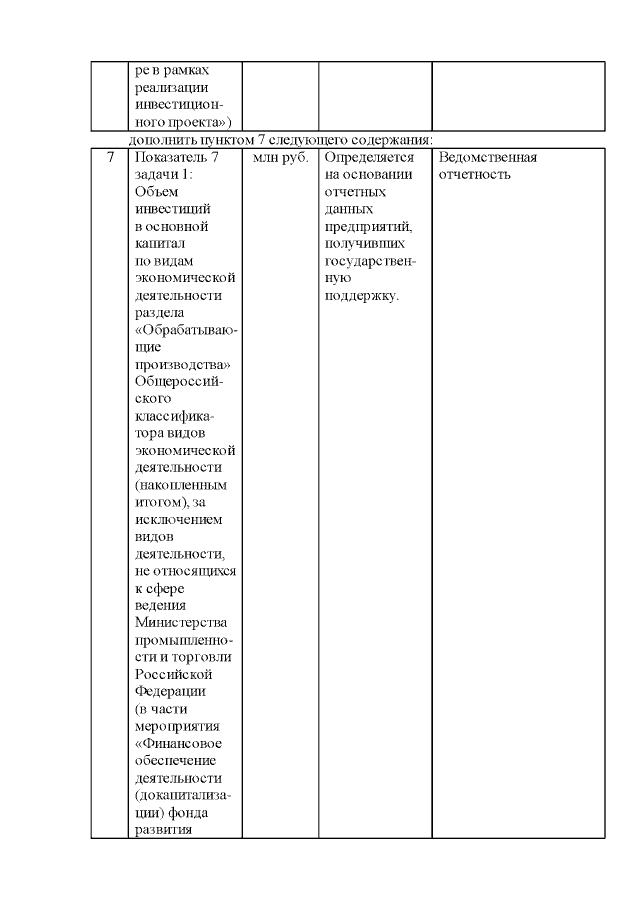 | | ре в рамках реализации инвестиционного проекта») | | | |
|---|---|---|---|---|

дополнить пунктом 7 следующего содержания:

| 7 | Показатель 7 задачи 1: Объем инвестиций в основной капитал по видам экономической деятельности раздела «Обрабатывающие производства» Общероссийского классификатора видов экономической деятельности (накопленным итогом), за исключением видов деятельности, не относящихся к сфере ведения Министерства промышленности и торговли Российской Федерации (в части мероприятия «Финансовое обеспечение деятельности (докапитализации) фонда развития | млн руб. | Определяется на основании отчетных данных предприятий, получивших государственную поддержку. | Ведомственная отчетность |
|---|---|---|---|---|